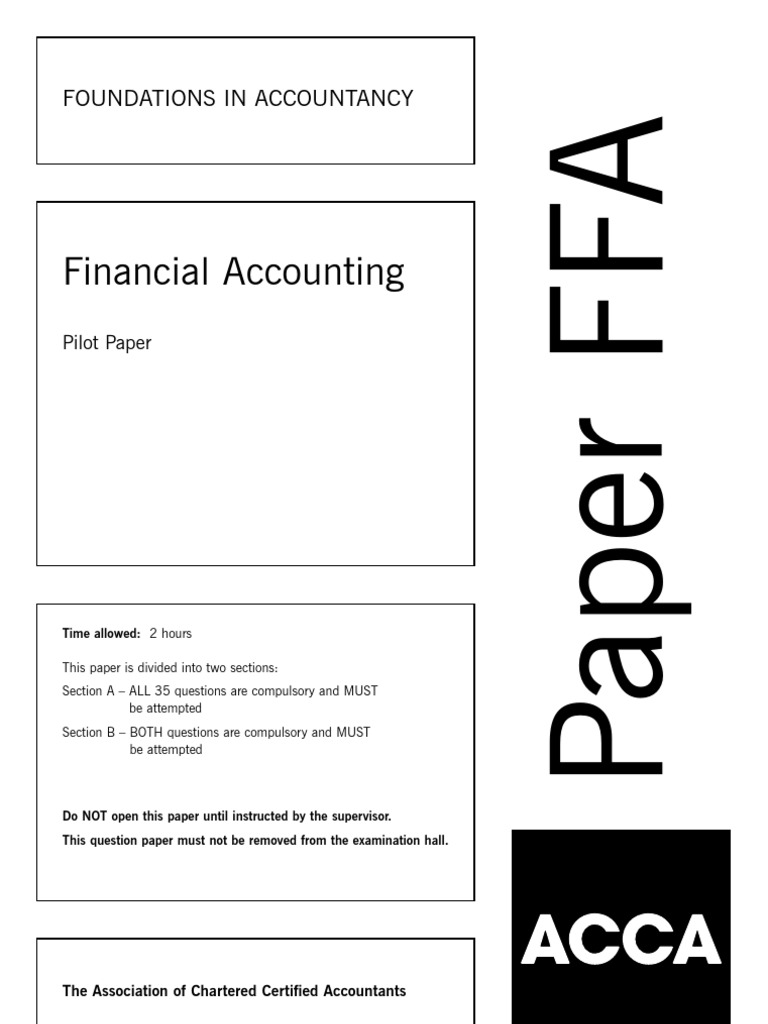 FOUNDATIONS IN ACCOUNTANCY

Financial Accounting

Pilot Paper

Time allowed: 2 hours

This paper is divided into two sections:

Section A – ALL 35 questions are compulsory and MUST be attempted

Section B – BOTH questions are compulsory and MUST be attempted

Do NOT open this paper until instructed by the supervisor.

This question paper must not be removed from the examination hall.

The Association of Chartered Certified Accountants

Paper FFA

ACCA